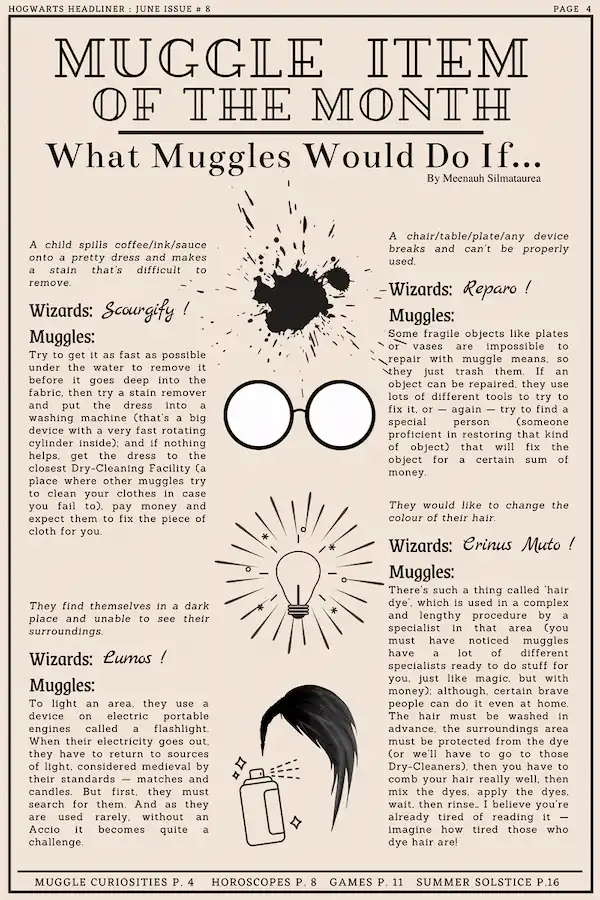 HOGWARTS HEADLINER : JUNE ISSUE # 8

PAGE 4

MUGGLE ITEM OF THE MONTH

What Muggles Would Do If...

By Meenauh Silmataurea

A child spills coffee/ink/sauce onto a pretty dress and makes a stain that's difficult to remove.

Wizards: Scourgify !

Muggles:

Try to get it as fast as possible under the water to remove it before it goes deep into the fabric, then try a stain remover and put the dress into a washing machine (that's a big device with a very fast rotating cylinder inside); and if nothing helps, get the dress to the closest Dry-Cleaning Facility (a place where other muggles try to clean your clothes in case you fail to), pay money and expect them to fix the piece of cloth for you.

They find themselves in a dark place and unable to see their surroundings.

Wizards: Lumos !

Muggles:

To light an area, they use a device on electric portable engines called a flashlight. When their electricity goes out, they have to return to sources of light, considered medieval by their standards — matches and candles. But first, they must search for them. And as they are used rarely, without an Accio it becomes quite a challenge.

A chair/table/plate/any device breaks and can't be properly used.

Wizards: Reparo !

Muggles:

Some fragile objects like plates or vases are impossible to repair with muggle means, so they just trash them. If an object can be repaired, they use lots of different tools to try to fix it, or — again — try to find a special person (someone proficient in restoring that kind of object) that will fix the object for a certain sum of money.

They would like to change the colour of their hair.

Wizards: Crinus Muto !

Muggles:

There's such a thing called 'hair dye', which is used in a complex and lengthy procedure by a specialist in that area (you must have noticed muggles have a lot of different specialists ready to do stuff for you, just like magic, but with money); although, certain brave people can do it even at home. The hair must be washed in advance, the surroundings area must be protected from the dye (or we'll have to go to those Dry-Cleaners), then you have to comb your hair really well, then mix the dyes, apply the dyes, wait, then rinse… I believe you're already tired of reading it — imagine how tired those who dye hair are!

MUGGLE CURIOSITIES P. 4 HOROSCOPES P. 8 GAMES P. 11 SUMMER SOLSTICE P.16